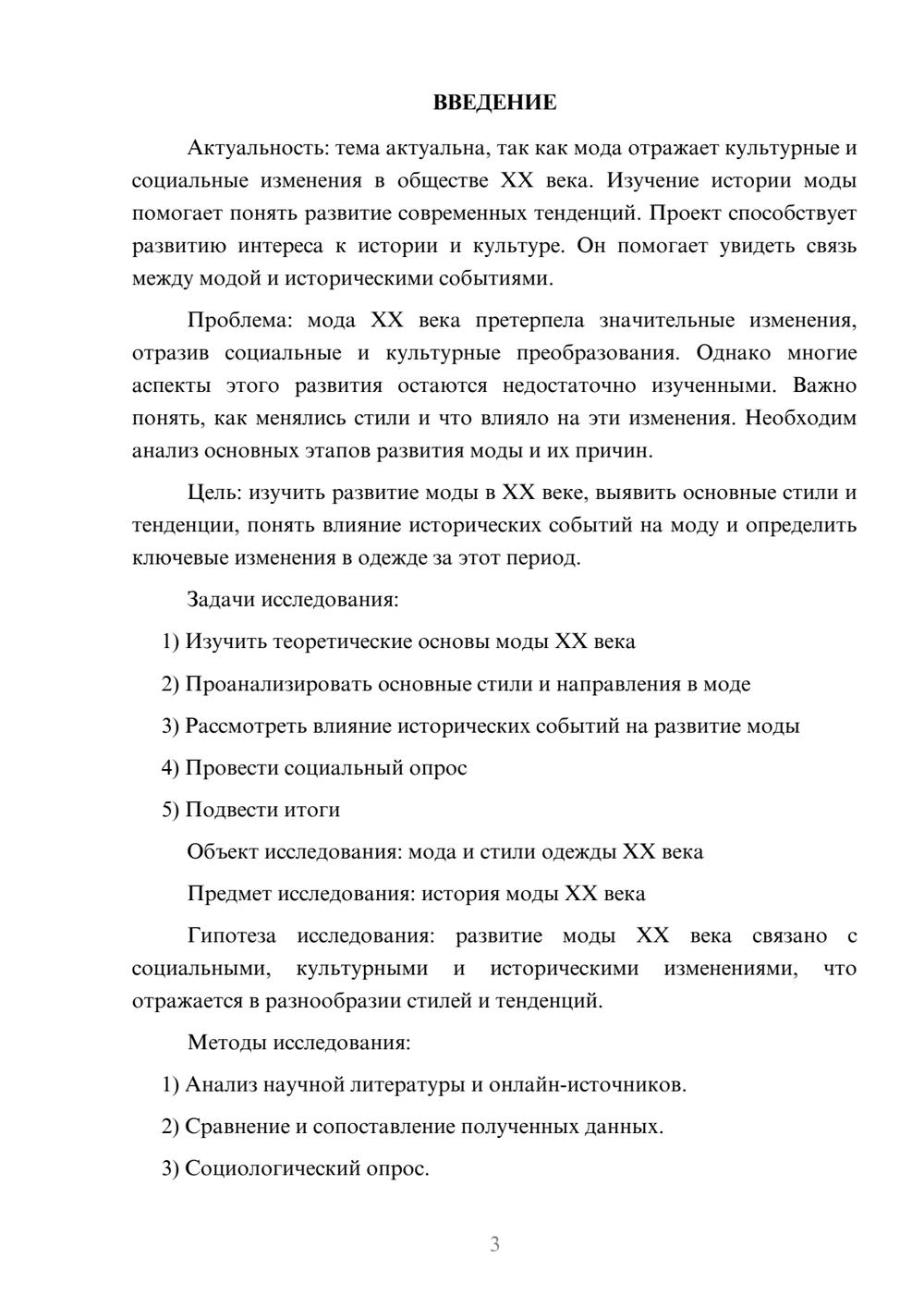 ВВЕДЕНИЕ

Актуальность: тема актуальна, так как мода отражает культурные и социальные изменения в обществе XX века. Изучение истории моды помогает понять развитие современных тенденций. Проект способствует развитию интереса к истории и культуре. Он помогает увидеть связь между модой и историческими событиями.

Проблема: мода XX века претерпела значительные изменения, отразив социальные и культурные преобразования. Однако многие аспекты этого развития остаются недостаточно изученными. Важно понять, как менялись стили и что влияло на эти изменения. Необходим анализ основных этапов развития моды и их причин.

Цель: изучить развитие моды в XX веке, выявить основные стили и тенденции, понять влияние исторических событий на моду и определить ключевые изменения в одежде за этот период.

Задачи исследования:

1) Изучить теоретические основы моды XX века

2) Проанализировать основные стили и направления в моде

3) Рассмотреть влияние исторических событий на развитие моды

4) Провести социальный опрос

5) Подвести итоги

Объект исследования: мода и стили одежды XX века

Предмет исследования: история моды XX века

Гипотеза исследования: развитие моды XX века связано с социальными, культурными и историческими изменениями, что отражается в разнообразии стилей и тенденций.

Методы исследования:

1) Анализ научной литературы и онлайн-источников.

2) Сравнение и сопоставление полученных данных.

3) Социологический опрос.

3